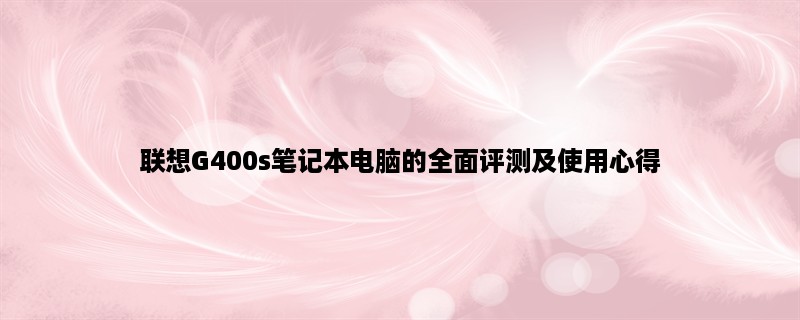 联想G400s笔记本电脑的全面评测及使用心得